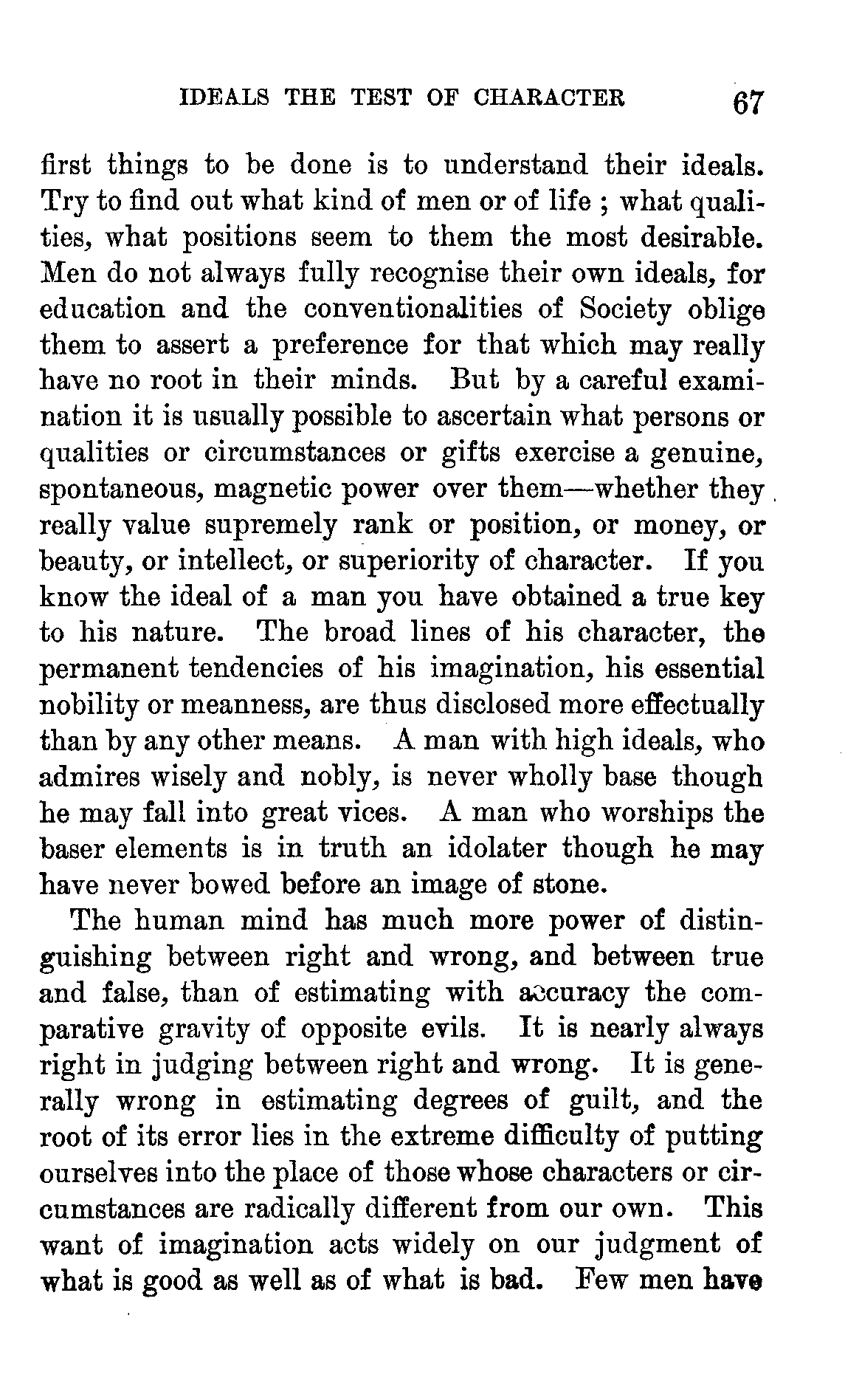 IDEALS THE TEST OF CHARACTER 67

first things to be done is to understand their ideals. Try to find out what kind of men or of life ; what qualities, what positions seem to them the most desirable. Men do not always fully recognise their own ideals, for education and the conventionalities of Society oblige them to assert a preference for that which may really have no root in their minds. But by a careful examination it is usually possible to ascertain what persons or qualities or circumstances or gifts exercise a genuine, spontaneous, magnetic power over them—whether they really value supremely rank or position, or money, or beauty, or intellect, or superiority of character. If you know the ideal of a man you have obtained a true key to his nature. The broad lines of his character, the permanent tendencies of his imagination, his essential nobility or meanness, are thus disclosed more effectually than by any other means. A man with high ideals, who admires wisely and nobly, is never wholly base though he may fall into great vices. A man who worships the baser elements is in truth an idolater though he may have never bowed before an image of stone.

The human mind has much more power of distinguishing between right and wrong, and between true and false, than of estimating with accuracy the comparative gravity of opposite evils. It is nearly always right in judging between right and wrong. It is generally wrong in estimating degrees of guilt, and the root of its error lies in the extreme difficulty of putting ourselves into the place of those whose characters or circumstances are radically different from our own. This want of imagination acts widely on our judgment of what is good as well as of what is bad. Few men have